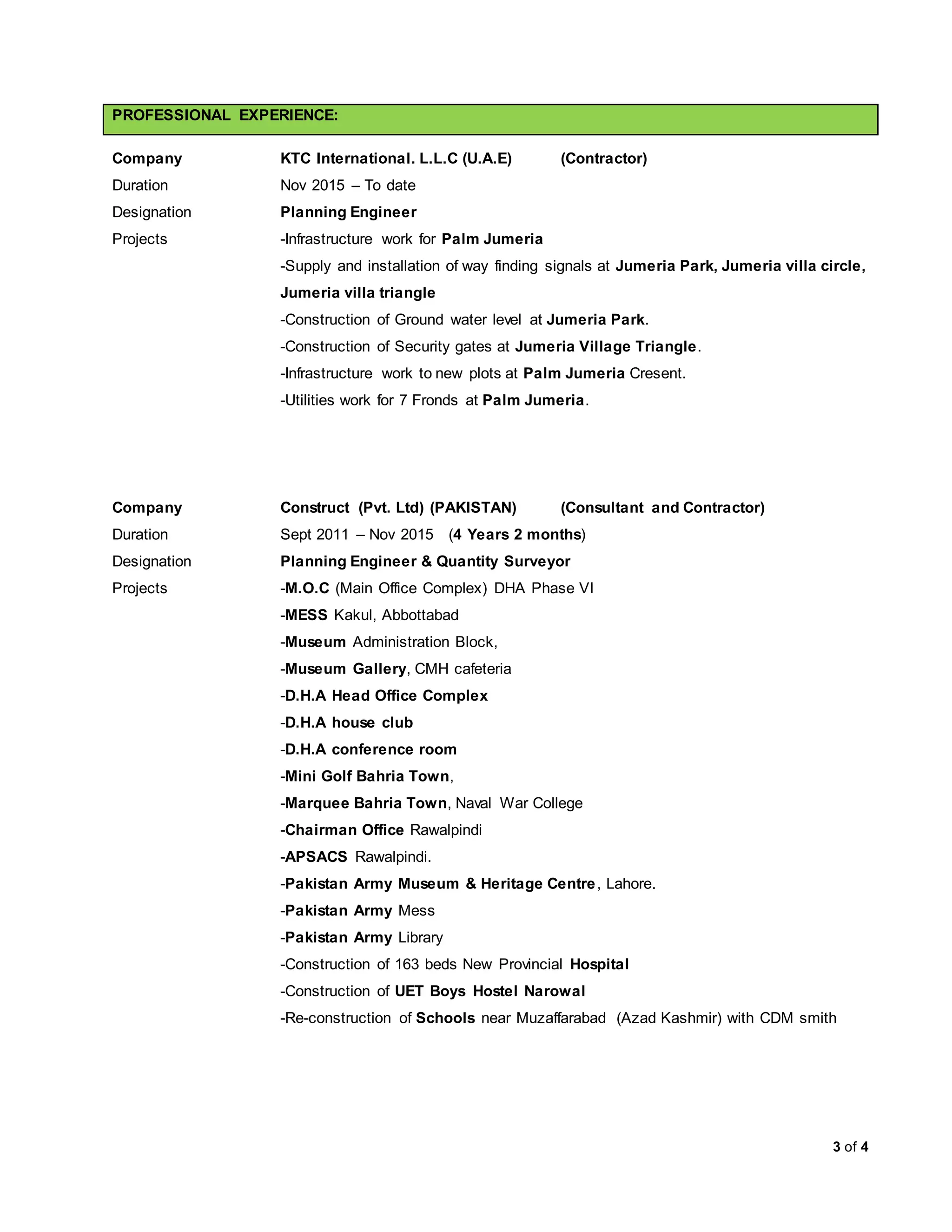 PROFESSIONAL EXPERIENCE:

Company KTC International. L.L.C (U.A.E) (Contractor)
Duration Nov 2015 – To date
Designation Planning Engineer
Projects -Infrastructure work for Palm Jumeria
-Supply and installation of way finding signals at Jumeria Park, Jumeria villa circle, Jumeria villa triangle
-Construction of Ground water level at Jumeria Park.
-Construction of Security gates at Jumeria Village Triangle.
-Infrastructure work to new plots at Palm Jumeria Cresent.
-Utilities work for 7 Fronds at Palm Jumeria.

Company Construct (Pvt. Ltd) (PAKISTAN) (Consultant and Contractor)
Duration Sept 2011 – Nov 2015 (4 Years 2 months)
Designation Planning Engineer & Quantity Surveyor
Projects -M.O.C (Main Office Complex) DHA Phase VI
-MESS Kakul, Abbottabad
-Museum Administration Block,
-Museum Gallery, CMH cafeteria
-D.H.A Head Office Complex
-D.H.A house club
-D.H.A conference room
-Mini Golf Bahria Town,
-Marquee Bahria Town, Naval War College
-Chairman Office Rawalpindi
-APSACS Rawalpindi.
-Pakistan Army Museum & Heritage Centre, Lahore.
-Pakistan Army Mess
-Pakistan Army Library
-Construction of 163 beds New Provincial Hospital
-Construction of UET Boys Hostel Narowal
-Re-construction of Schools near Muzaffarabad (Azad Kashmir) with CDM smith

3 of 4